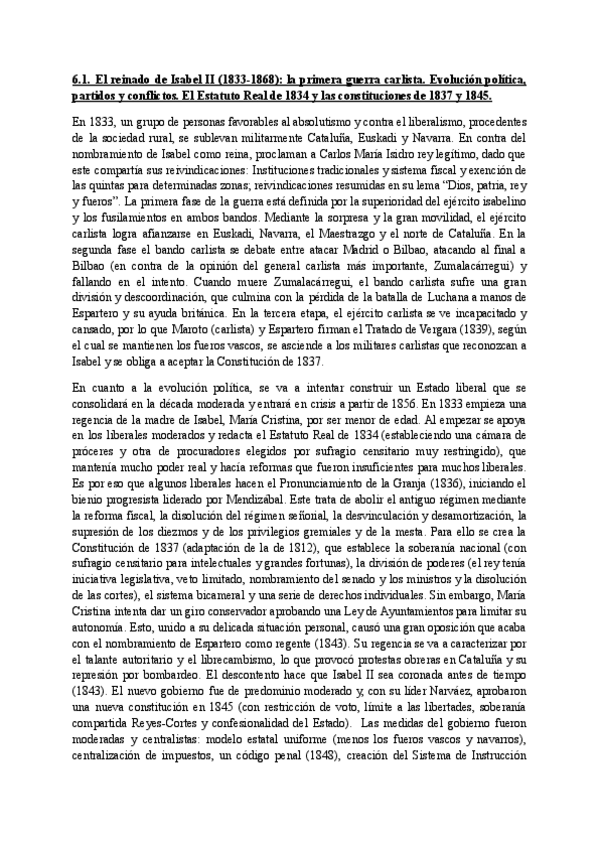 6.1. El reinado de Isabel II (1833-1868): la primera guerra carlista. Evolución política, partidos y conflictos. El Estatuto Real de 1834 y las constituciones de 1837 y 1845.

En 1833, un grupo de personas favorables al absolutismo y contra el liberalismo, procedentes de la sociedad rural, se sublevan militarmente Cataluña, Euskadi y Navarra. En contra del nombramiento de Isabel como reina, proclaman a Carlos María Isidro rey legítimo, dado que este compartía sus reivindicaciones: Instituciones tradicionales y sistema fiscal y exención de las quintas para determinadas zonas; reivindicaciones resumidas en su lema "Dios, patria, rey y fueros". La primera fase de la guerra está definida por la superioridad del ejército isabelino y los fusilamientos en ambos bandos. Mediante la sorpresa y la gran movilidad, el ejército carlista logra afianzarse en Euskadi, Navarra, el Maestrazgo y el norte de Cataluña. En la segunda fase el bando carlista se debate entre atacar Madrid o Bilbao, atacando al final a Bilbao (en contra de la opinión del general carlista más importante, Zumalacárregui) y fallando en el intento. Cuando muere Zumalacárregui, el bando carlista sufre una gran división y descoordinación, que culmina con la pérdida de la batalla de Luchana a manos de Espartero y su ayuda británica. En la tercera etapa, el ejército carlista se ve incapacitado y cansado, por lo que Maroto (carlista) y Espartero firman el Tratado de Vergara (1839), según el cual se mantienen los fueros vascos, se asciende a los militares carlistas que reconozcan a Isabel y se obliga a aceptar la Constitución de 1837.

En cuanto a la evolución política, se va a intentar construir un Estado liberal que se consolidará en la década moderada y entrará en crisis a partir de 1856. En 1833 empieza una regencia de la madre de Isabel, María Cristina, por ser menor de edad. Al empezar se apoya en los liberales moderados y redacta el Estatuto Real de 1834 (estableciendo una cámara de próceres y otra de procuradores elegidos por sufragio censitario muy restringido), que mantenía mucho poder real y hacía reformas que fueron insuficientes para muchos liberales. Es por eso que algunos liberales hacen el Pronunciamiento de la Granja (1836), iniciando el bienio progresista liderado por Mendizábal. Este trata de abolir el antiguo régimen mediante la reforma fiscal, la disolución del régimen señorial, la desvinculación y desamortización, la supresión de los diezmos y de los privilegios gremiales y de la mesta. Para ello se crea la Constitución de 1837 (adaptación de la de 1812), que establece la soberanía nacional (con sufragio censitario para intelectuales y grandes fortunas), la división de poderes (el rey tenía iniciativa legislativa, veto limitado, nombramiento del senado y los ministros y la disolución de las cortes), el sistema bicameral y una serie de derechos individuales. Sin embargo, María Cristina intenta dar un giro conservador aprobando una Ley de Ayuntamientos para limitar su autonomía. Esto, unido a su delicada situación personal, causó una gran oposición que acaba con el nombramiento de Espartero como regente (1843). Su regencia se va a caracterizar por el talante autoritario y el librecambismo, lo que provocó protestas obreras en Cataluña y su represión por bombardeo. El descontento hace que Isabel II sea coronada antes de tiempo (1843). El nuevo gobierno fue de predominio moderado y, con su líder Narváez, aprobaron una nueva constitución en 1845 (con restricción de voto, límite a las libertades, soberanía compartida Reyes-Cortes y confesionalidad del Estado). Las medidas del gobierno fueron moderadas y centralistas: modelo estatal uniforme (menos los fueros vascos y navarros), centralización de impuestos, un código penal (1848), creación del Sistema de Instrucción